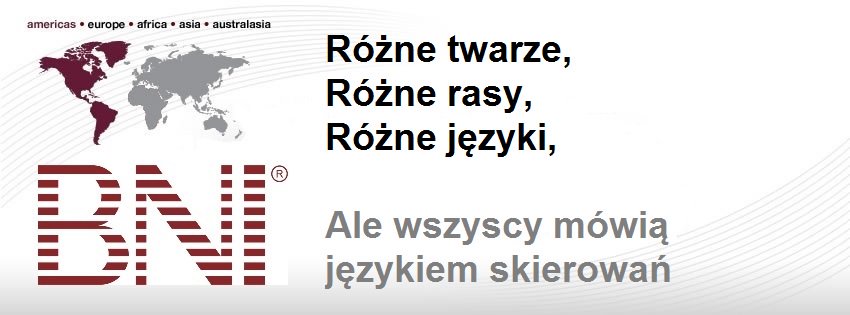 americas • europe • africa • asia • australasia

BNI®

Różne twarze,
Różne rasy,
Różne języki,

Ale wszyscy mówią językiem skierowań